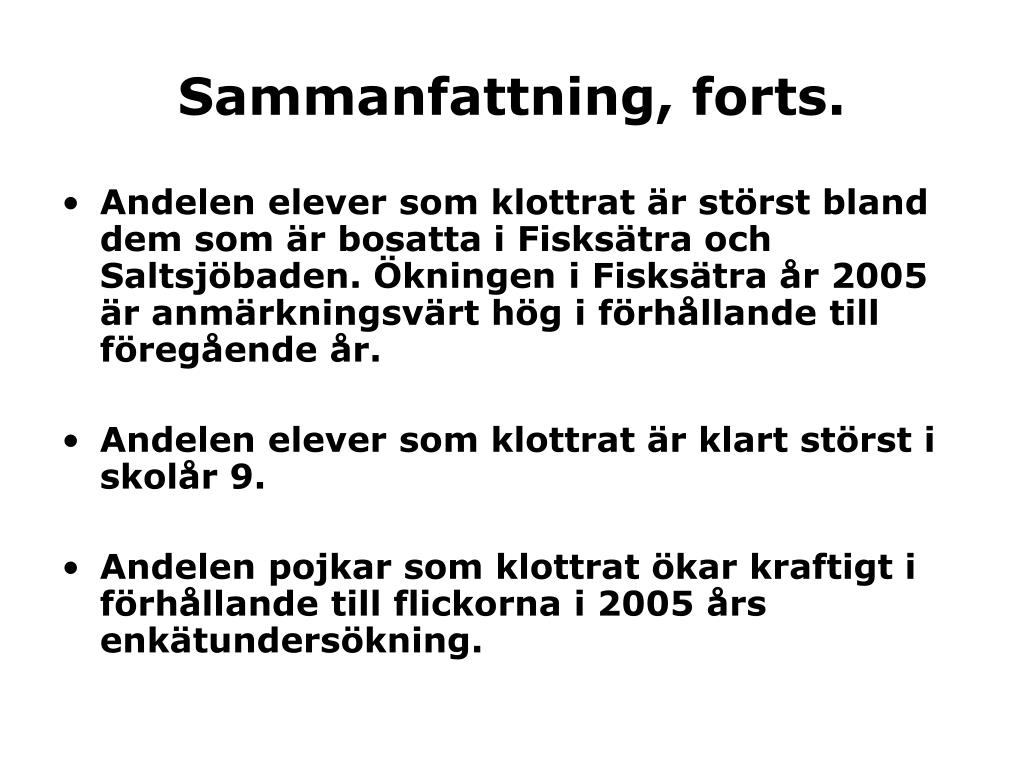 Sammanfattning, forts.

• Andelen elever som klottrat är störst bland dem som är bosatta i Fisksätra och Saltsjöbaden. Ökningen i Fisksätra år 2005 är anmärkningsvärt hög i förhållande till föregående år.

• Andelen elever som klottrat är klart störst i skolår 9.

• Andelen pojkar som klottrat ökar kraftigt i förhållande till flickorna i 2005 års enkätundersökning.